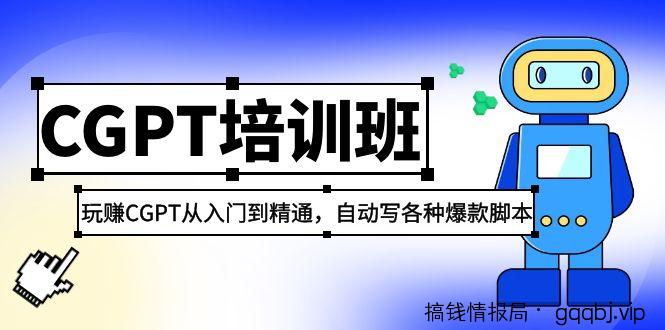 CGPT培训班

玩赚CGPT从入门到精通，自动写各种爆款脚本

搞钱情报局 · gqqbj.vip